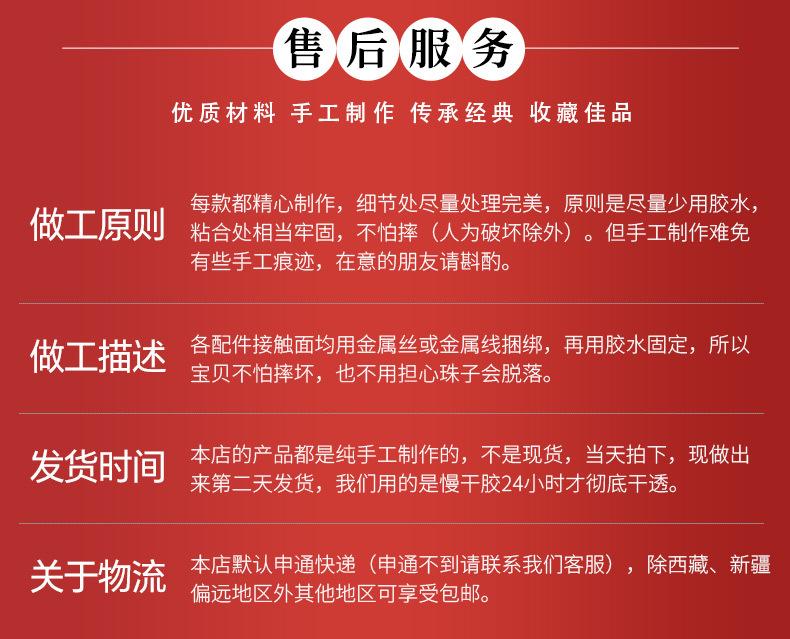 售后服务

优质材料 手工制作 传承经典 收藏佳品

做工原则

每款都精心制作，细节处尽量处理完美，原则是尽量少用胶水，粘合处相当牢固，不怕摔（人为破坏除外）。但手工制作难免有些手工痕迹，在意的朋友请斟酌。

做工描述

各配件接触面均用金属丝或金属线捆绑，再用胶水固定，所以宝贝不怕摔坏，也不用担心珠子会脱落。

发货时间

本店的产品都是纯手工制作的，不是现货，当天拍下，现做出来第二天发货，我们用的是慢干胶24小时才彻底干透。

关于物流

本店默认申通快递（申通不到请联系我们客服），除西藏、新疆偏远地区外其他地区可享受包邮。